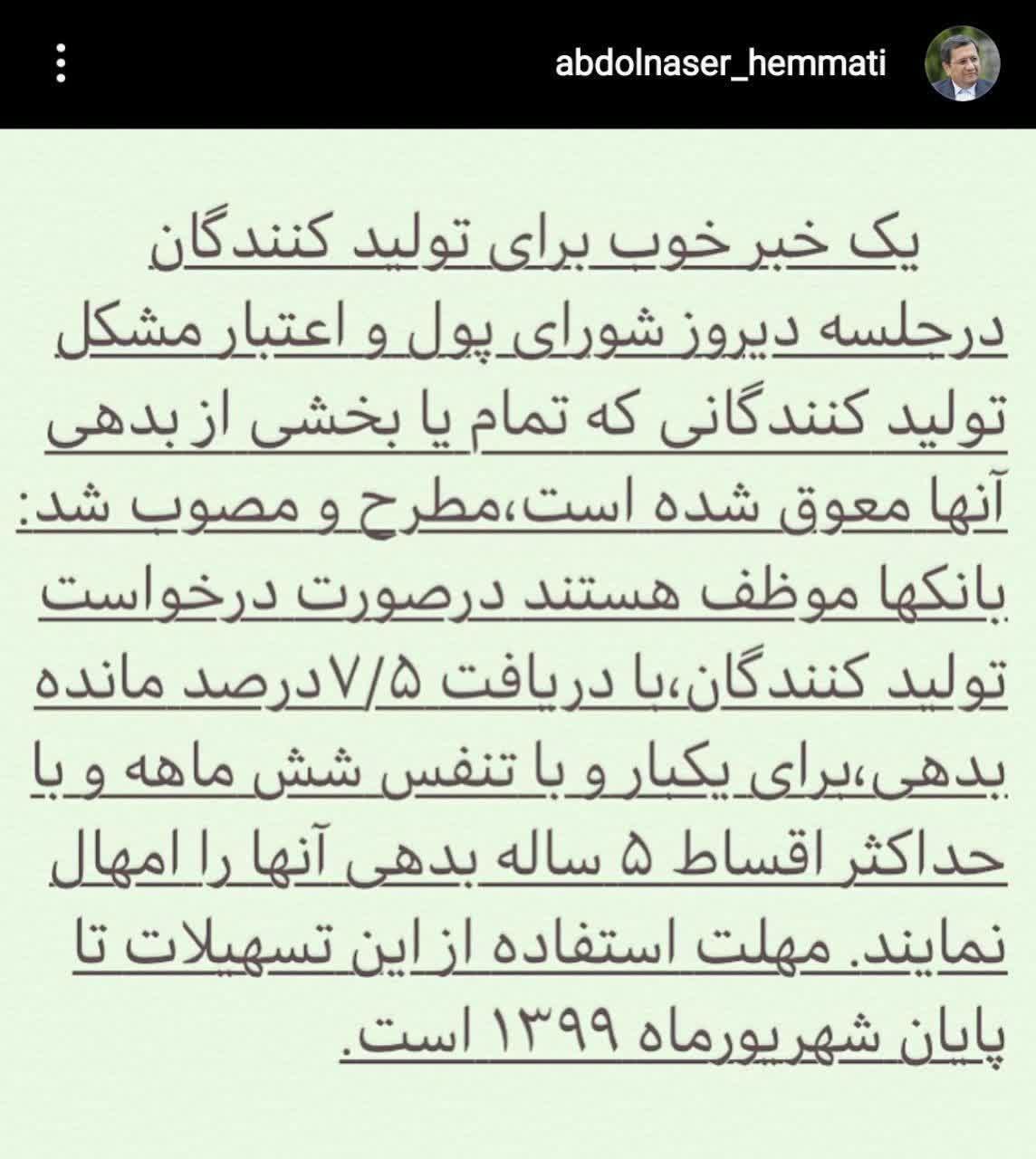 abdolnaser_hemmati

یک خبر خوب برای تولید کنندگان

درجلسه دیروز شورای پول و اعتبار مشکل تولید کنندگانی که تمام یا بخشی از بدهی آنها معوق شده است،مطرح و مصوب شد: بانکها موظف هستند درصورت درخواست تولید کنندگان،با دریافت ۷/۵درصد مانده بدهی،برای یکبار و با تنفس شش ماهه و با حداکثر اقساط ۵ ساله بدهی آنها را امهال نمایند. مهلت استفاده از این تسهیلات تا پایان شهریورماه ۱۳۹۹ است.